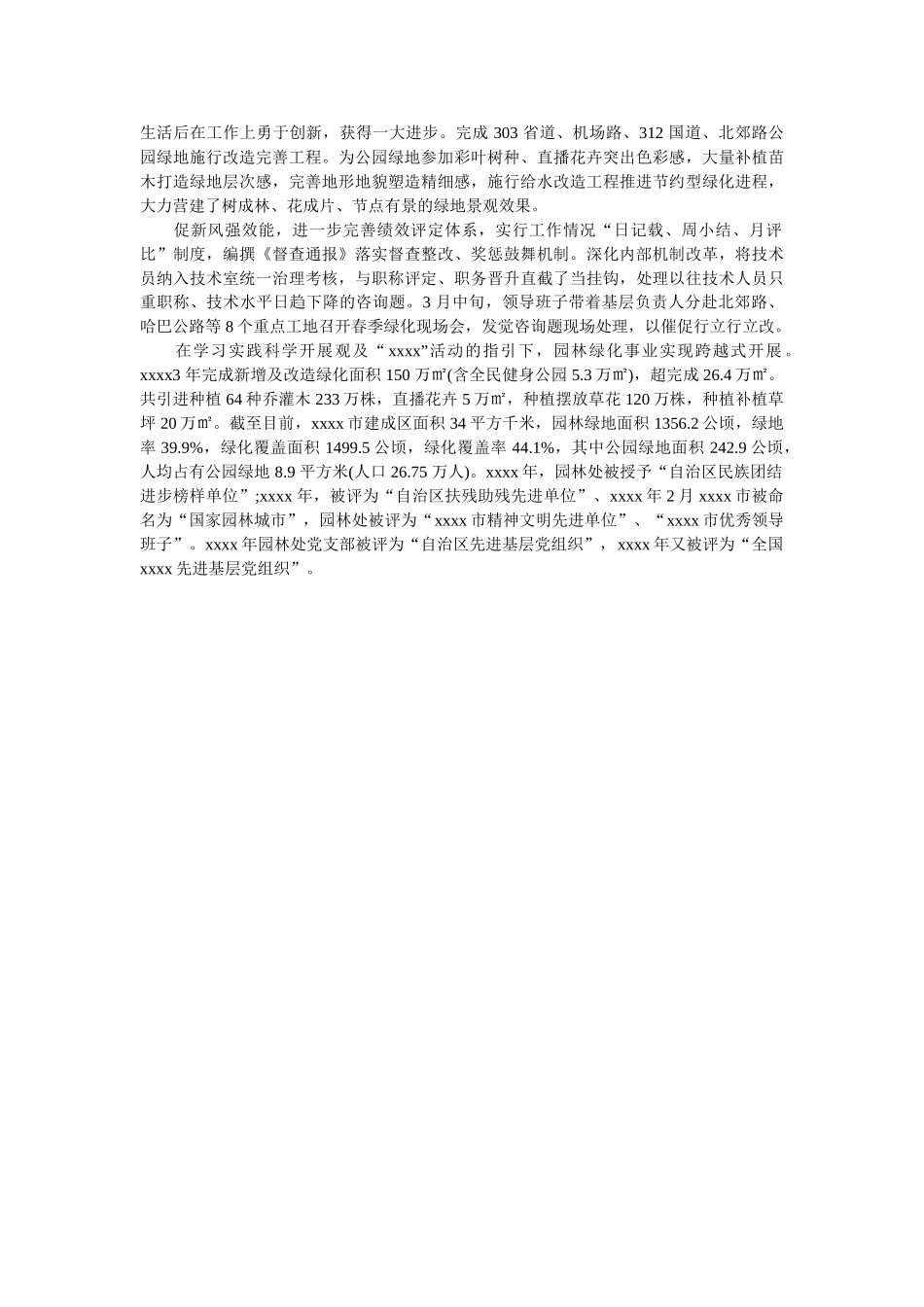 生活后在工作上勇于创新，获得一大进步。完成 303 省道、机场路、312 国道、北郊路公园绿地施行改造完善工程。为公园绿地参加彩叶树种、直播花卉突出色彩感，大量补植苗木打造绿地层次感，完善地形地貌塑造精细感，施行给水改造工程推进节约型绿化进程，大力营建了树成林、花成片、节点有景的绿地景观效果。

促新风强效能，进一步完善绩效评定体系，实行工作情况“日记载、周小结、月评比”制度，编撰《督查通报》落实督查整改、奖惩鼓舞机制。深化内部机制改革，将技术员纳入技术室统一治理考核，与职称评定、职务晋升直截了当挂钩，处理以往技术人员只重职称、技术水平日趋下降的咨询题。3 月中旬，领导班子带着基层负责人分赴北郊路、哈巴公路等 8 个重点工地召开春季绿化现场会，发觉咨询题现场处理，以催促行立行立改。

在学习实践科学开展观及“xxxx”活动的指引下，园林绿化事业实现跨越式开展。xxxx3 年完成新增及改造绿化面积 150 万㎡(含全民健身公园 5.3 万㎡)，超完成 26.4 万㎡。共引进种植 64 种乔灌木 233 万株，直播花卉 5 万㎡，种植摆放草花 120 万株，种植补植草坪 20 万㎡。截至目前，xxxx 市建成区面积 34 平方千米，园林绿地面积 1356.2 公顷，绿地率 39.9%，绿化覆盖面积 1499.5 公顷，绿化覆盖率 44.1%，其中公园绿地面积 242.9 公顷，人均占有公园绿地 8.9 平方米(人口 26.75 万人)。xxxx 年，园林处被授予“自治区民族团结进步榜样单位”;xxxx 年，被评为“自治区扶残助残先进单位”、xxxx 年 2 月 xxxx 市被命名为“国家园林城市”，园林处被评为“xxxx 市精神文明先进单位”、“xxxx 市优秀领导班子”。xxxx 年园林处党支部被评为“自治区先进基层党组织”，xxxx 年又被评为“全国 xxxx 先进基层党组织”。